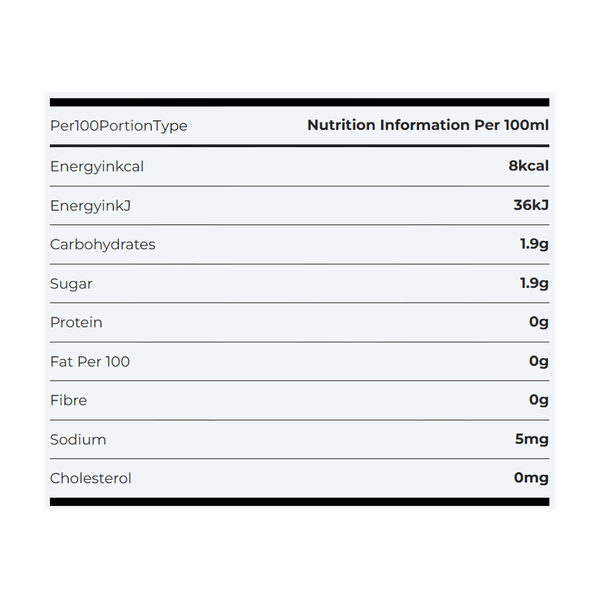 | Per100PortionType | Nutrition Information Per 100ml |
|---|---|
| Energyinkcal | 8kcal |
| EnergyinkJ | 36kJ |
| Carbohydrates | 1.9g |
| Sugar | 1.9g |
| Protein | 0g |
| Fat Per 100 | 0g |
| Fibre | 0g |
| Sodium | 5mg |
| Cholesterol | 0mg |